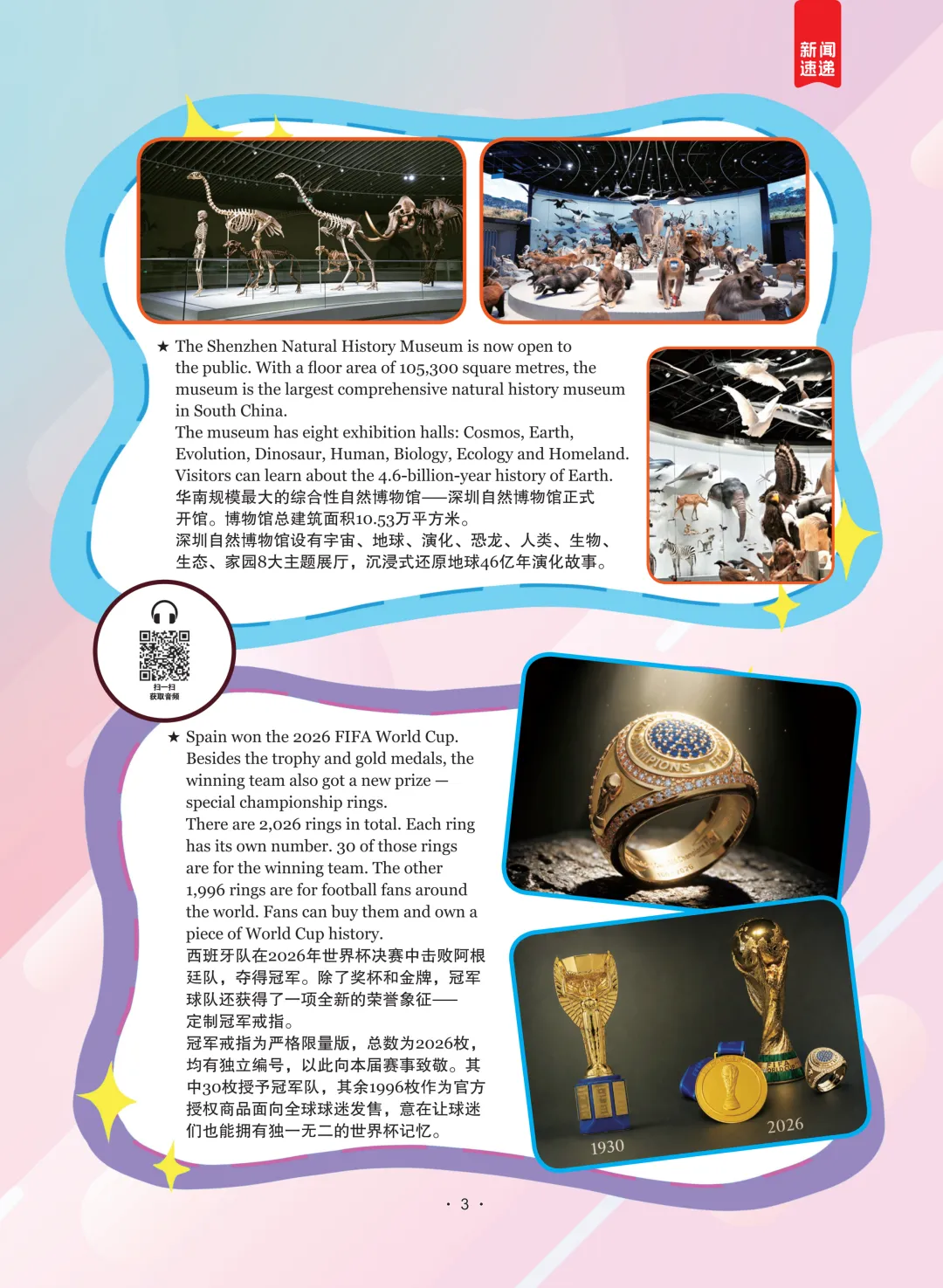 新闻速递

★ The Shenzhen Natural History Museum is now open to the public. With a floor area of 105,300 square metres, the museum is the largest comprehensive natural history museum in South China.
The museum has eight exhibition halls: Cosmos, Earth, Evolution, Dinosaur, Human, Biology, Ecology and Homeland. Visitors can learn about the 4.6-billion-year history of Earth.
华南规模最大的综合性自然博物馆——深圳自然博物馆正式开馆。博物馆总建筑面积10.53万平方米。
深圳自然博物馆设有宇宙、地球、演化、恐龙、人类、生物、生态、家园8大主题展厅，沉浸式还原地球46亿年演化故事。

扫一扫
获取音频

★ Spain won the 2026 FIFA World Cup. Besides the trophy and gold medals, the winning team also got a new prize — special championship rings.
There are 2,026 rings in total. Each ring has its own number. 30 of those rings are for the winning team. The other 1,996 rings are for football fans around the world. Fans can buy them and own a piece of World Cup history.
西班牙队在2026年世界杯决赛中击败阿根廷队，夺得冠军。除了奖杯和金牌，冠军球队还获得了一项全新的荣誉象征——定制冠军戒指。
冠军戒指为严格限量版，总数为2026枚，均有独立编号，以此向本届赛事致敬。其中30枚授予冠军队，其余1996枚作为官方授权商品面向全球球迷发售，意在让球迷们也能拥有独一无二的世界杯记忆。

1930
2026

· 3 ·